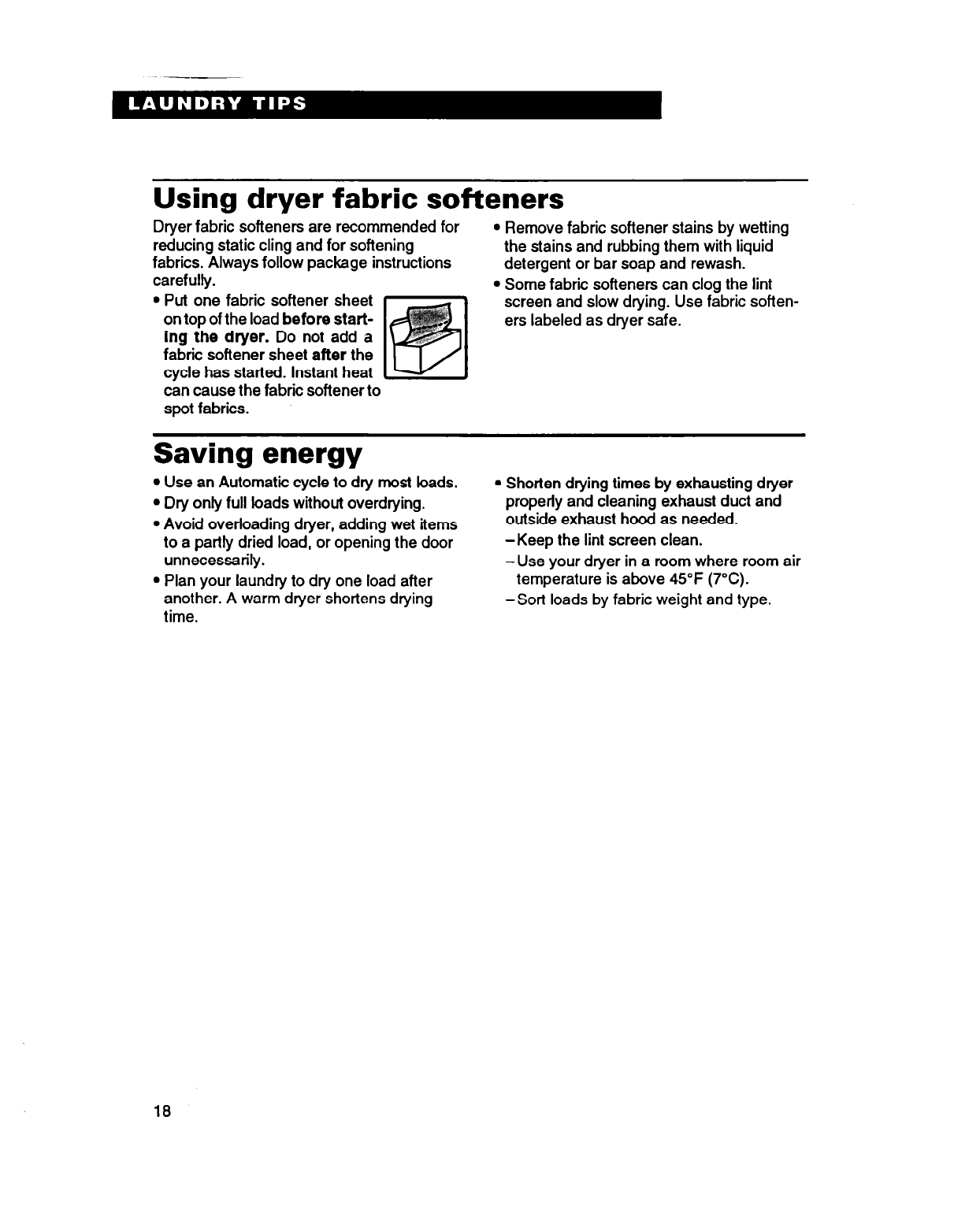 LAUNDRY TIPS

Using dryer fabric softeners

Dryer fabric softeners are recommended for reducing static cling and for softening fabrics. Always follow package instructions carefully.

• Put one fabric softener sheet on top of the load before starting the dryer. Do not add a fabric softener sheet after the cycle has started. Instant heat can cause the fabric softener to spot fabrics.

• Remove fabric softener stains by wetting the stains and rubbing them with liquid detergent or bar soap and rewash.

• Some fabric softeners can clog the lint screen and slow drying. Use fabric softeners labeled as dryer safe.

Saving energy

• Use an Automatic cycle to dry most loads.

• Dry only full loads without overdrying.

• Avoid overloading dryer, adding wet items to a partly dried load, or opening the door unnecessarily.

• Plan your laundry to dry one load after another. A warm dryer shortens drying time.

• Shorten drying times by exhausting dryer properly and cleaning exhaust duct and outside exhaust hood as needed.

–Keep the lint screen clean.

–Use your dryer in a room where room air temperature is above 45°F (7°C).

–Sort loads by fabric weight and type.

18